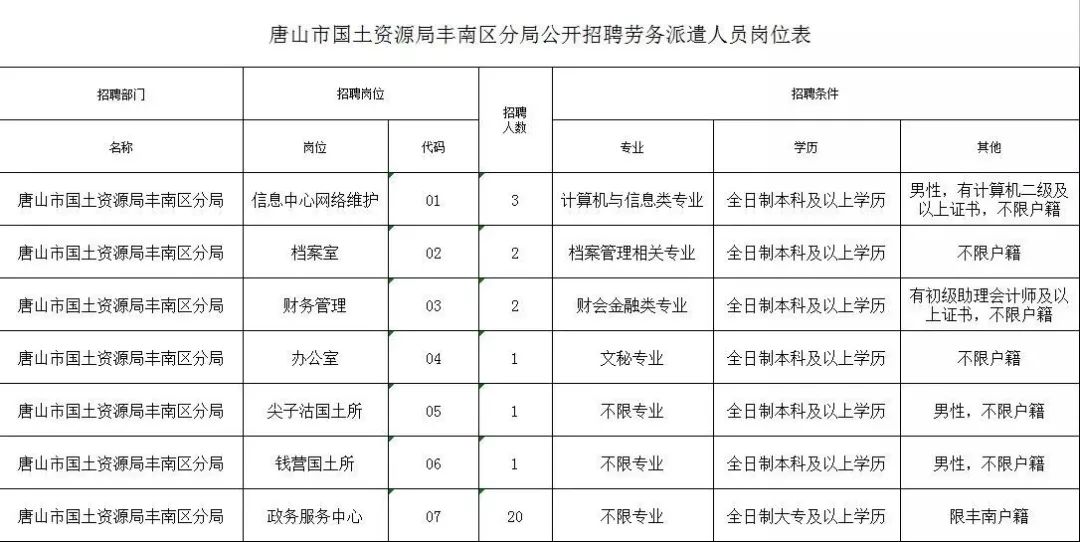 唐山市国土资源局丰南区分局公开招聘劳务派遣人员岗位表

| 招聘部门 | 招聘岗位 | | 招聘人数 | 招聘条件 | | |
|---|---|---|---|---|---|---|
| 名称 | 岗位 | 代码 | | 专业 | 学历 | 其他 |
| 唐山市国土资源局丰南区分局 | 信息中心网络维护 | 01 | 3 | 计算机与信息类专业 | 全日制本科及以上学历 | 男性，有计算机二级及以上证书，不限户籍 |
| 唐山市国土资源局丰南区分局 | 档案室 | 02 | 2 | 档案管理相关专业 | 全日制本科及以上学历 | 不限户籍 |
| 唐山市国土资源局丰南区分局 | 财务管理 | 03 | 2 | 财会金融类专业 | 全日制本科及以上学历 | 有初级助理会计师及以上证书，不限户籍 |
| 唐山市国土资源局丰南区分局 | 办公室 | 04 | 1 | 文秘专业 | 全日制本科及以上学历 | 不限户籍 |
| 唐山市国土资源局丰南区分局 | 尖子沽国土所 | 05 | 1 | 不限专业 | 全日制本科及以上学历 | 男性，不限户籍 |
| 唐山市国土资源局丰南区分局 | 钱营国土所 | 06 | 1 | 不限专业 | 全日制本科及以上学历 | 男性，不限户籍 |
| 唐山市国土资源局丰南区分局 | 政务服务中心 | 07 | 20 | 不限专业 | 全日制大专及以上学历 | 限丰南户籍 |